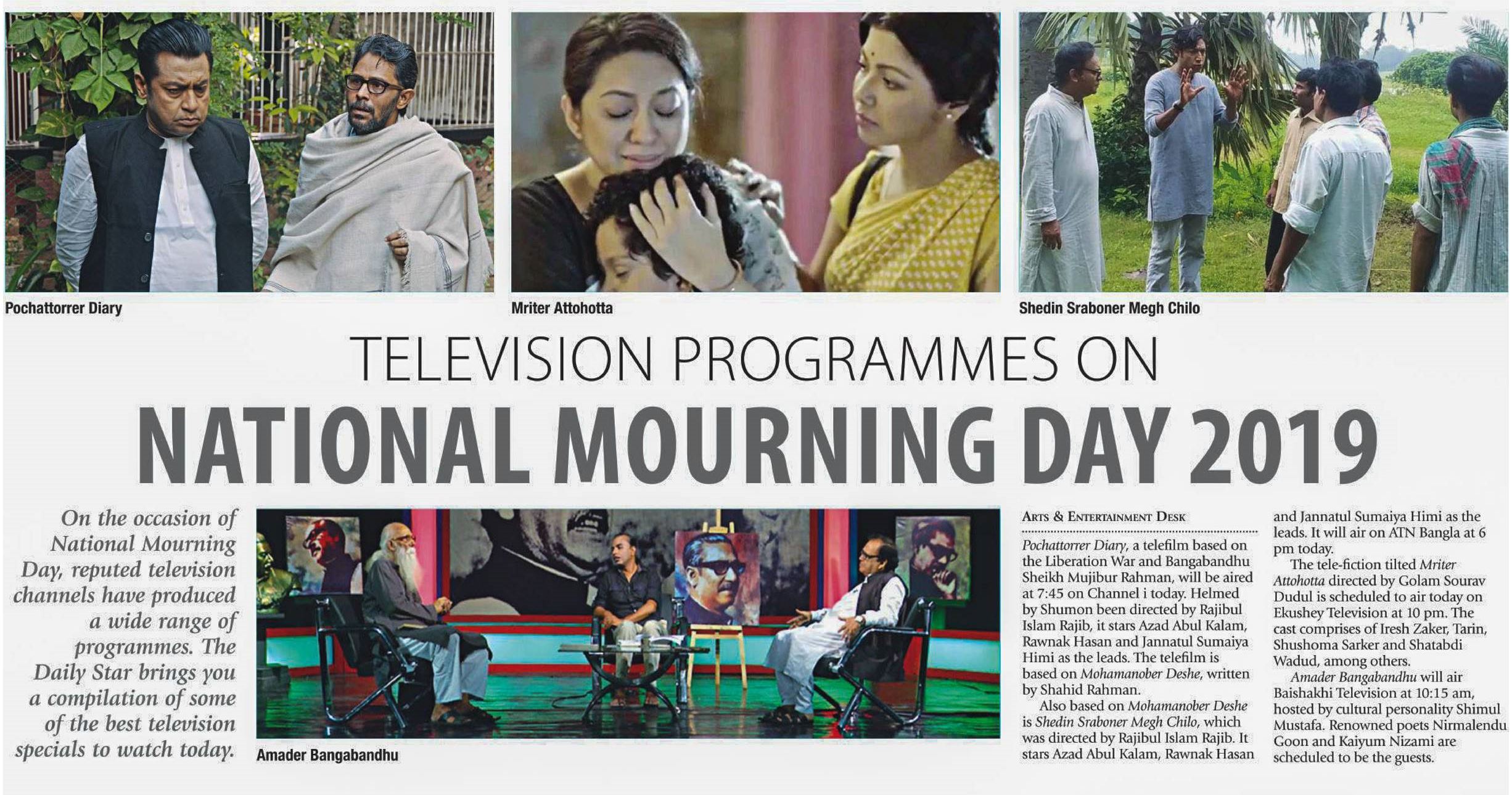 Pochattorrer Diary

Mriter Attohotta

Shedin Sraboner Megh Chilo

TELEVISION PROGRAMMES ON

NATIONAL MOURNING DAY 2019

On the occasion of National Mourning Day, reputed television channels have produced a wide range of programmes. The Daily Star brings you a compilation of some of the best television specials to watch today.

Amader Bangabandhu

ARTS & ENTERTAINMENT DESK

Pochattorrer Diary, a telefilm based on the Liberation War and Bangabandhu Sheikh Mujibur Rahman, will be aired at 7:45 on Channel i today. Helmed by Shumon been directed by Rajibul Islam Rajib, it stars Azad Abul Kalam, Rawnak Hasan and Jannatul Sumaiya Himi as the leads. The telefilm is based on Mohamanober Deshe, written by Shahid Rahman.

Also based on Mohamanober Deshe is Shedin Sraboner Megh Chilo, which was directed by Rajibul Islam Rajib. It stars Azad Abul Kalam, Rawnak Hasan and Jannatul Sumaiya Himi as the leads. It will air on ATN Bangla at 6 pm today.

The tele-fiction tilted Mriter Attohotta directed by Golam Sourav Dudul is scheduled to air today on Ekushey Television at 10 pm. The cast comprises of Iresh Zaker, Tarin, Shushoma Sarker and Shatabdi Wadud, among others.

Amader Bangabandhu will air Baishakhi Television at 10:15 am, hosted by cultural personality Shimul Mustafa. Renowned poets Nirmalendu Goon and Kaiyum Nizami are scheduled to be the guests.